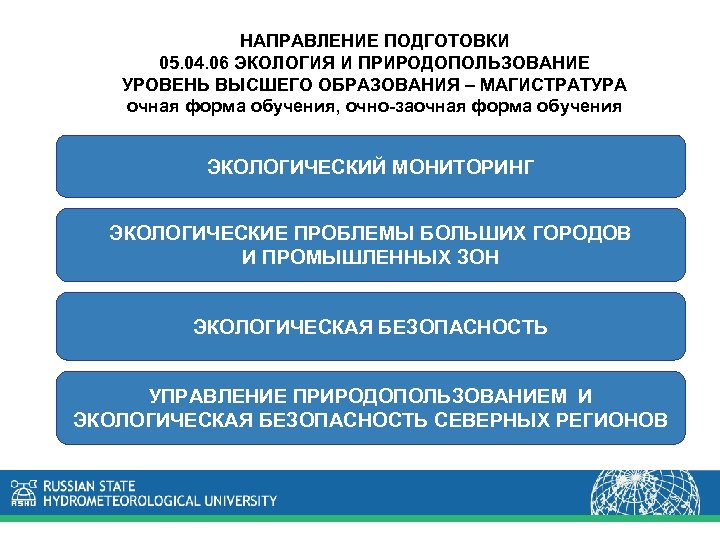 НАПРАВЛЕНИЕ ПОДГОТОВКИ
05.04.06 ЭКОЛОГИЯ И ПРИРОДОПОЛЬЗОВАНИЕ
УРОВЕНЬ ВЫСШЕГО ОБРАЗОВАНИЯ – МАГИСТРАТУРА
очная форма обучения, очно-заочная форма обучения

ЭКОЛОГИЧЕСКИЙ МОНИТОРИНГ

ЭКОЛОГИЧЕСКИЕ ПРОБЛЕМЫ БОЛЬШИХ ГОРОДОВ И ПРОМЫШЛЕННЫХ ЗОН

ЭКОЛОГИЧЕСКАЯ БЕЗОПАСНОСТЬ

УПРАВЛЕНИЕ ПРИРОДОПОЛЬЗОВАНИЕМ И ЭКОЛОГИЧЕСКАЯ БЕЗОПАСНОСТЬ СЕВЕРНЫХ РЕГИОНОВ

RSHU
RUSSIAN STATE
HYDROMETEOROLOGICAL UNIVERSITY